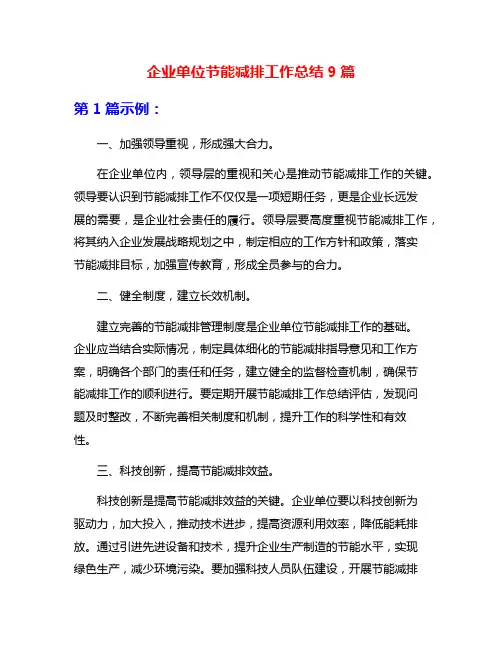 企业单位节能减排工作总结 9 篇

第 1 篇示例：

一、加强领导重视，形成强大合力。

在企业单位内，领导层的重视和关心是推动节能减排工作的关键。领导要认识到节能减排工作不仅仅是一项短期任务，更是企业长远发展的需要，是企业社会责任的履行。领导层要高度重视节能减排工作，将其纳入企业发展战略规划之中，制定相应的工作方针和政策，落实节能减排目标，加强宣传教育，形成全员参与的合力。

二、健全制度，建立长效机制。

建立完善的节能减排管理制度是企业单位节能减排工作的基础。企业应当结合实际情况，制定具体细化的节能减排指导意见和工作方案，明确各个部门的责任和任务，建立健全的监督检查机制，确保节能减排工作的顺利进行。要定期开展节能减排工作总结评估，发现问题及时整改，不断完善相关制度和机制，提升工作的科学性和有效性。

三、科技创新，提高节能减排效益。

科技创新是提高节能减排效益的关键。企业单位要以科技创新为驱动力，加大投入，推动技术进步，提高资源利用效率，降低能耗排放。通过引进先进设备和技术，提升企业生产制造的节能水平，实现绿色生产，减少环境污染。要加强科技人员队伍建设，开展节能减排